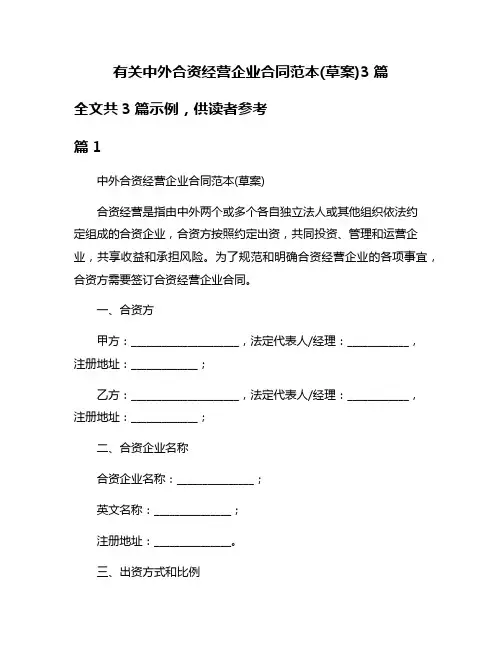 有关中外合资经营企业合同范本(草案)3 篇

全文共 3 篇示例，供读者参考

篇 1

中外合资经营企业合同范本(草案)

合资经营是指由中外两个或多个各自独立法人或其他组织依法约定组成的合资企业，合资方按照约定出资，共同投资、管理和运营企业，共享收益和承担风险。为了规范和明确合资经营企业的各项事宜，合资方需要签订合资经营企业合同。

一、合资方

甲方：____________________，法定代表人/经理：___________，注册地址：____________；

乙方：____________________，法定代表人/经理：___________，注册地址：____________；

二、合资企业名称

合资企业名称：______________；

英文名称：______________；

注册地址：______________。

三、出资方式和比例